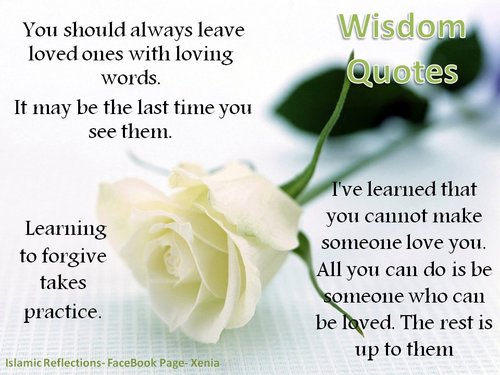 Wisdom Quotes

You should always leave loved ones with loving words.

It may be the last time you see them.

Learning to forgive takes practice.

I've learned that you cannot make someone love you. All you can do is be someone who can be loved. The rest is up to them

Islamic Reflections- FaceBook Page- Xenia